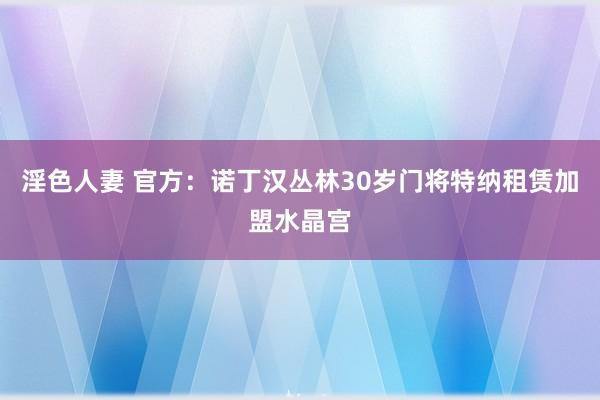 淫色人妻 官方：诺丁汉丛林30岁门将特纳租赁加盟水晶宫